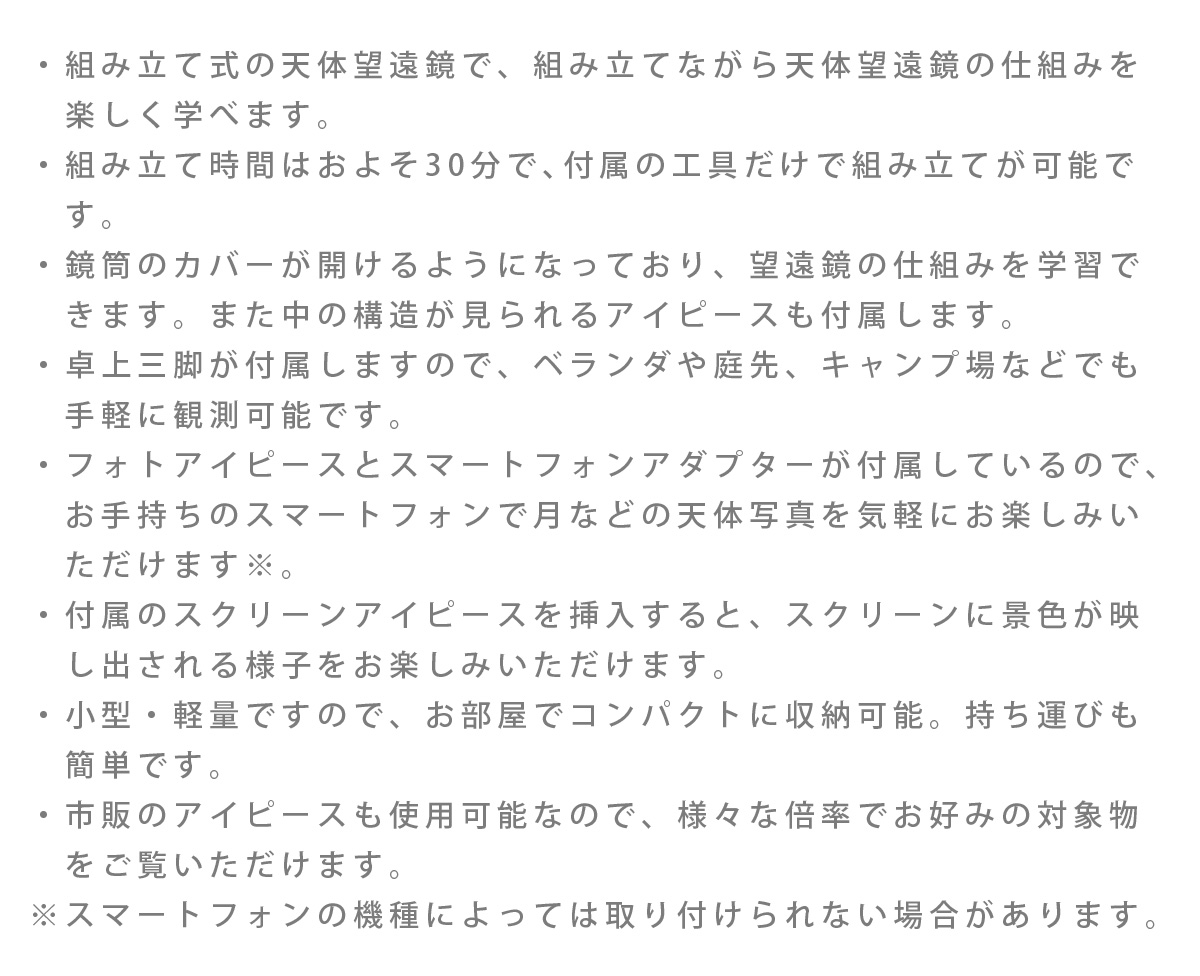 ・組み立て式の天体望遠鏡で、組み立てながら天体望遠鏡の仕組みを楽しく学べます。
・組み立て時間はおよそ30分で、付属の工具だけで組み立てが可能です。
・鏡筒のカバーが開けるようになっており、望遠鏡の仕組みを学習できます。また中の構造が見られるアイピースも付属します。
・卓上三脚が付属しますので、ベランダや庭先、キャンプ場などでも手軽に観測可能です。
・フォトアイピースとスマートフォンアダプターが付属しているので、お手持ちのスマートフォンで月などの天体写真を気軽にお楽しみいただけます※。
・付属のスクリーンアイピースを挿入すると、スクリーンに景色が映し出される様子をお楽しみいただけます。
・小型・軽量ですので、お部屋でコンパクトに収納可能。持ち運びも簡単です。
・市販のアイピースも使用可能なので、様々な倍率でお好みの対象物をご覧いただけます。
※スマートフォンの機種によっては取り付けられない場合があります。